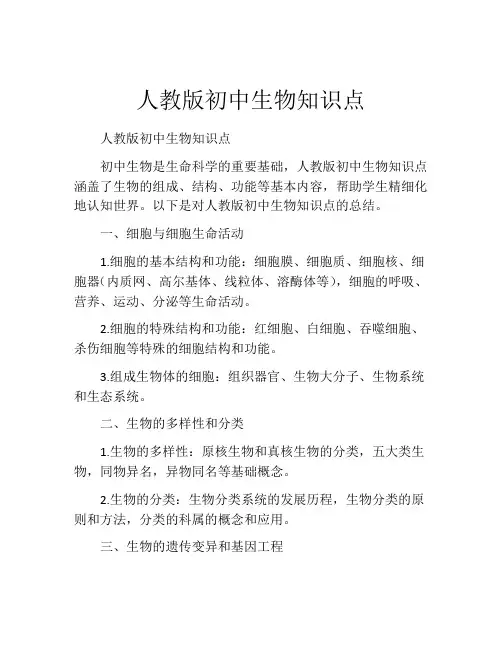 人教版初中生物知识点

人教版初中生物知识点

初中生物是生命科学的重要基础，人教版初中生物知识点涵盖了生物的组成、结构、功能等基本内容，帮助学生精细化地认知世界。以下是对人教版初中生物知识点的总结。

一、细胞与细胞生命活动

1.细胞的基本结构和功能：细胞膜、细胞质、细胞核、细胞器（内质网、高尔基体、线粒体、溶酶体等），细胞的呼吸、营养、运动、分泌等生命活动。

2.细胞的特殊结构和功能：红细胞、白细胞、吞噬细胞、杀伤细胞等特殊的细胞结构和功能。

3.组成生物体的细胞：组织器官、生物大分子、生物系统和生态系统。

二、生物的多样性和分类

1.生物的多样性：原核生物和真核生物的分类，五大类生物，同物异名，异物同名等基础概念。

2.生物的分类：生物分类系统的发展历程，生物分类的原则和方法，分类的科属的概念和应用。

三、生物的遗传变异和基因工程